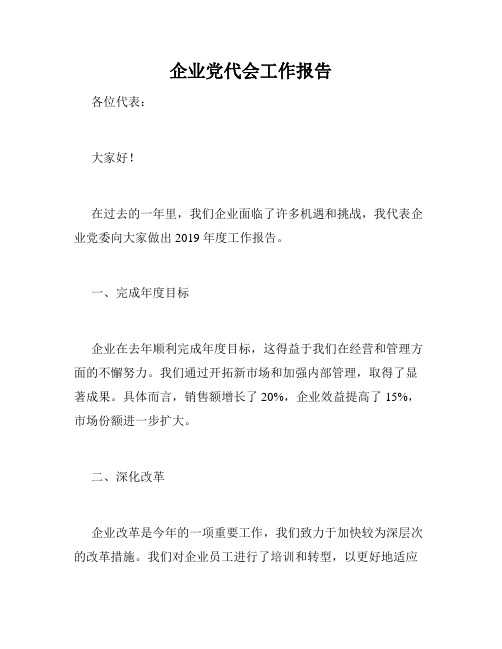 企业党代会工作报告

各位代表：

大家好！

在过去的一年里，我们企业面临了许多机遇和挑战，我代表企业党委向大家做出2019年度工作报告。

一、完成年度目标

企业在去年顺利完成年度目标，这得益于我们在经营和管理方面的不懈努力。我们通过开拓新市场和加强内部管理，取得了显著成果。具体而言，销售额增长了20%，企业效益提高了15%，市场份额进一步扩大。

二、深化改革

企业改革是今年的一项重要工作，我们致力于加快较为深层次的改革措施。我们对企业员工进行了培训和转型，以更好地适应